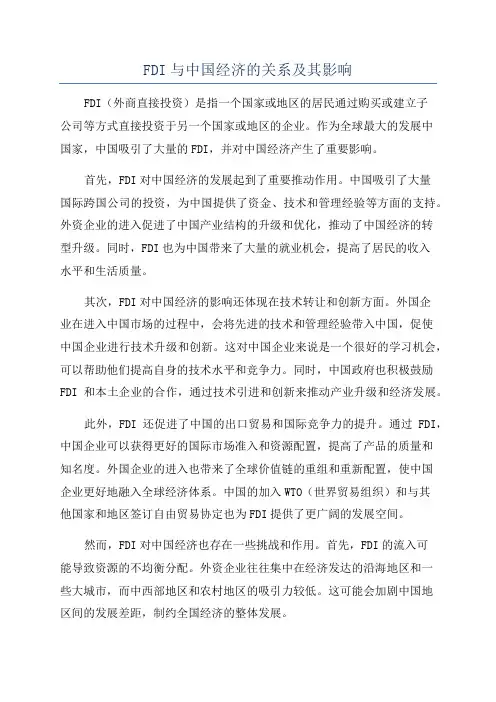 FDI 与中国经济的关系及其影响

FDI（外商直接投资）是指一个国家或地区的居民通过购买或建立子公司等方式直接投资于另一个国家或地区的企业。作为全球最大的发展中国家，中国吸引了大量的 FDI，并对中国经济产生了重要影响。

首先，FDI 对中国经济的发展起到了重要推动作用。中国吸引了大量国际跨国公司的投资，为中国提供了资金、技术和管理经验等方面的支持。外资企业的进入促进了中国产业结构的升级和优化，推动了中国经济的转型升级。同时，FDI 也为中国带来了大量的就业机会，提高了居民的收入水平和生活质量。

其次，FDI 对中国经济的影响还体现在技术转让和创新方面。外国企业在进入中国市场的过程中，会将先进的技术和管理经验带入中国，促使中国企业进行技术升级和创新。这对中国企业来说是一个很好的学习机会，可以帮助他们提高自身的技术水平和竞争力。同时，中国政府也积极鼓励 FDI 和本土企业的合作，通过技术引进和创新来推动产业升级和经济发展。

此外，FDI 还促进了中国的出口贸易和国际竞争力的提升。通过 FDI，中国企业可以获得更好的国际市场准入和资源配置，提高了产品的质量和知名度。外国企业的进入也带来了全球价值链的重组和重新配置，使中国企业更好地融入全球经济体系。中国的加入 WTO（世界贸易组织）和与其他国家和地区签订自由贸易协定也为 FDI 提供了更广阔的发展空间。

然而，FDI 对中国经济也存在一些挑战和作用。首先，FDI 的流入可能导致资源的不均衡分配。外资企业往往集中在经济发达的沿海地区和一些大城市，而中西部地区和农村地区的吸引力较低。这可能会加剧中国地区间的发展差距，制约全国经济的整体发展。